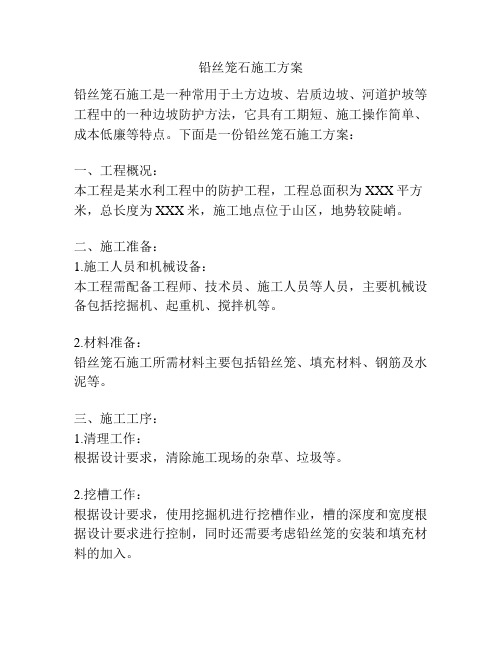 铅丝笼石施工方案

铅丝笼石施工是一种常用于土方边坡、岩质边坡、河道护坡等工程中的一种边坡防护方法，它具有工期短、施工操作简单、成本低廉等特点。下面是一份铅丝笼石施工方案：

一、工程概况：
本工程是某水利工程中的防护工程，工程总面积为 XXX 平方米，总长度为 XXX 米，施工地点位于山区，地势较陡峭。

二、施工准备：
1.施工人员和机械设备：
本工程需配备工程师、技术员、施工人员等人员，主要机械设备包括挖掘机、起重机、搅拌机等。

2.材料准备：
铅丝笼石施工所需材料主要包括铅丝笼、填充材料、钢筋及水泥等。

三、施工工序：
1.清理工作：
根据设计要求，清除施工现场的杂草、垃圾等。

2.挖槽工作：
根据设计要求，使用挖掘机进行挖槽作业，槽的深度和宽度根据设计要求进行控制，同时还需要考虑铅丝笼的安装和填充材料的加入。